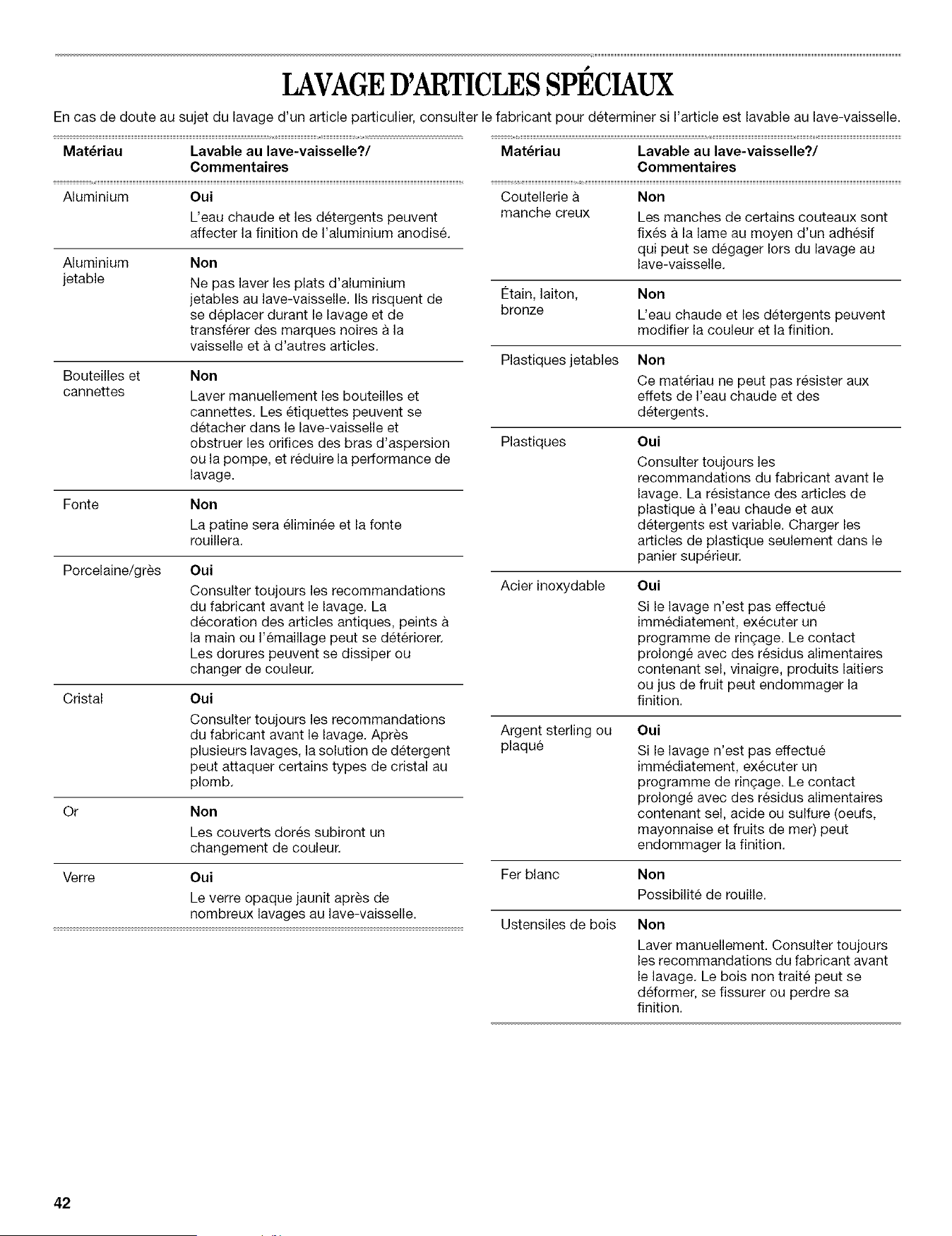 LAVAGE D'ARTICLES SPÉCIAUX

En cas de doute au sujet du lavage d'un article particulier, consulter le fabricant pour déterminer si l'article est lavable au lave-vaisselle.

| Matériau | Lavable au lave-vaisselle?/ Commentaires |
|---|---|
| Aluminium | **Oui** L'eau chaude et les détergents peuvent affecter la finition de l'aluminium anodisé. |
| Aluminium jetable | **Non** Ne pas laver les plats d'aluminium jetables au lave-vaisselle. Ils risquent de se déplacer durant le lavage et de transférer des marques noires à la vaisselle et à d'autres articles. |
| Bouteilles et cannettes | **Non** Laver manuellement les bouteilles et cannettes. Les étiquettes peuvent se détacher dans le lave-vaisselle et obstruer les orifices des bras d'aspersion ou la pompe, et réduire la performance de lavage. |
| Fonte | **Non** La patine sera éliminée et la fonte rouillera. |
| Porcelaine/grès | **Oui** Consulter toujours les recommandations du fabricant avant le lavage. La décoration des articles antiques, peints à la main ou l'émaillage peut se détériorer. Les dorures peuvent se dissiper ou changer de couleur. |
| Cristal | **Oui** Consulter toujours les recommandations du fabricant avant le lavage. Après plusieurs lavages, la solution de détergent peut attaquer certains types de cristal au plomb. |
| Or | **Non** Les couverts dorés subiront un changement de couleur. |
| Verre | **Oui** Le verre opaque jaunit après de nombreux lavages au lave-vaisselle. |

| Matériau | Lavable au lave-vaisselle?/ Commentaires |
|---|---|
| Coutellerie à manche creux | **Non** Les manches de certains couteaux sont fixés à la lame au moyen d'un adhésif qui peut se dégager lors du lavage au lave-vaisselle. |
| Étain, laiton, bronze | **Non** L'eau chaude et les détergents peuvent modifier la couleur et la finition. |
| Plastiques jetables | **Non** Ce matériau ne peut pas résister aux effets de l'eau chaude et des détergents. |
| Plastiques | **Oui** Consulter toujours les recommandations du fabricant avant le lavage. La résistance des articles de plastique à l'eau chaude et aux détergents est variable. Charger les articles de plastique seulement dans le panier supérieur. |
| Acier inoxydable | **Oui** Si le lavage n'est pas effectué immédiatement, exécuter un programme de rinçage. Le contact prolongé avec des résidus alimentaires contenant sel, vinaigre, produits laitiers ou jus de fruit peut endommager la finition. |
| Argent sterling ou plaqué | **Oui** Si le lavage n'est pas effectué immédiatement, exécuter un programme de rinçage. Le contact prolongé avec des résidus alimentaires contenant sel, acide ou sulfure (oeufs, mayonnaise et fruits de mer) peut endommager la finition. |
| Fer blanc | **Non** Possibilité de rouille. |
| Ustensiles de bois | **Non** Laver manuellement. Consulter toujours les recommandations du fabricant avant le lavage. Le bois non traité peut se déformer, se fissurer ou perdre sa finition. |

42